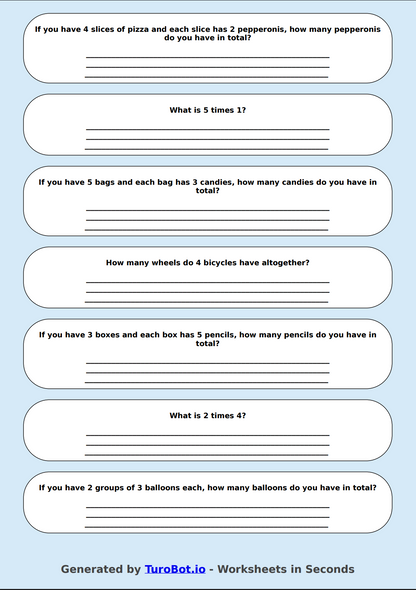 If you have 4 slices of pizza and each slice has 2 pepperonis, how many pepperonis do you have in total?

What is 5 times 1?

If you have 5 bags and each bag has 3 candies, how many candies do you have in total?

How many wheels do 4 bicycles have altogether?

If you have 3 boxes and each box has 5 pencils, how many pencils do you have in total?

What is 2 times 4?

If you have 2 groups of 3 balloons each, how many balloons do you have in total?

Generated by TuroBot.io - Worksheets in Seconds